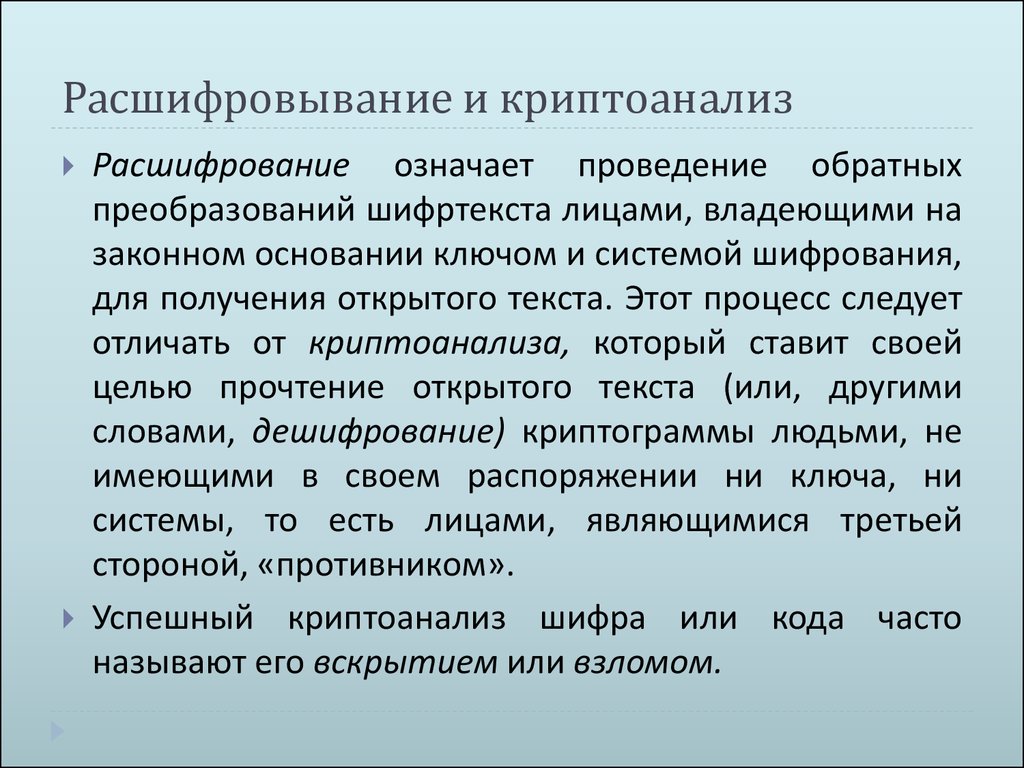 Расшифровывание и криптоанализ

Расшифрование означает проведение обратных преобразований шифртекста лицами, владеющими на законном основании ключом и системой шифрования, для получения открытого текста. Этот процесс следует отличать от криптоанализа, который ставит своей целью прочтение открытого текста (или, другими словами, дешифрование) криптограммы людьми, не имеющими в своем распоряжении ни ключа, ни системы, то есть лицами, являющимися третьей стороной, «противником».

Успешный криптоанализ шифра или кода часто называют его вскрытием или взломом.